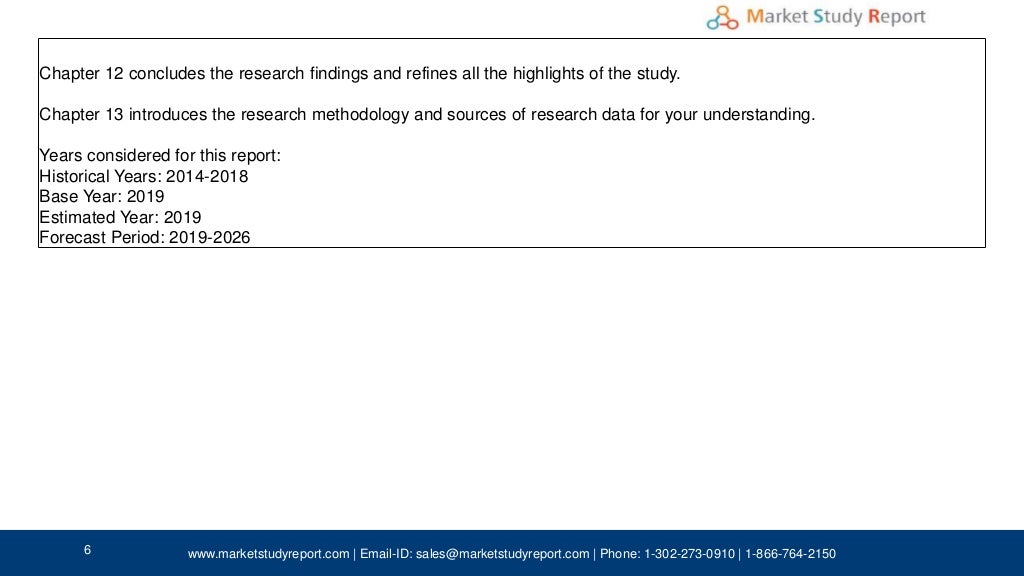 Market Study Report

Chapter 12 concludes the research findings and refines all the highlights of the study.

Chapter 13 introduces the research methodology and sources of research data for your understanding.

Years considered for this report:
Historical Years: 2014-2018
Base Year: 2019
Estimated Year: 2019
Forecast Period: 2019-2026

6

www.marketstudyreport.com | Email-ID: sales@marketstudyreport.com | Phone: 1-302-273-0910 | 1-866-764-2150